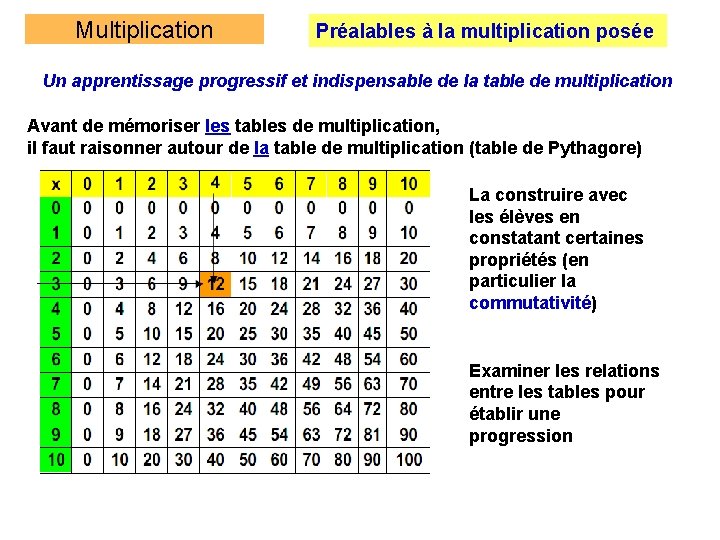 Multiplication

Préalables à la multiplication posée

Un apprentissage progressif et indispensable de la table de multiplication

Avant de mémoriser les tables de multiplication, il faut raisonner autour de la table de multiplication (table de Pythagore)

| x | 0 | 1 | 2 | 3 | 4 | 5 | 6 | 7 | 8 | 9 | 10 |
|---|---|---|---|---|---|---|---|---|---|---|---|
| 0 | 0 | 0 | 0 | 0 | 0 | 0 | 0 | 0 | 0 | 0 | 0 |
| 1 | 0 | 1 | 2 | 3 | 4 | 5 | 6 | 7 | 8 | 9 | 10 |
| 2 | 0 | 2 | 4 | 6 | 8 | 10 | 12 | 14 | 16 | 18 | 20 |
| 3 | 0 | 3 | 6 | 9 | 12 | 15 | 18 | 21 | 24 | 27 | 30 |
| 4 | 0 | 4 | 8 | 12 | 16 | 20 | 24 | 28 | 32 | 36 | 40 |
| 5 | 0 | 5 | 10 | 15 | 20 | 25 | 30 | 35 | 40 | 45 | 50 |
| 6 | 0 | 6 | 12 | 18 | 24 | 30 | 36 | 42 | 48 | 54 | 60 |
| 7 | 0 | 7 | 14 | 21 | 28 | 35 | 42 | 49 | 56 | 63 | 70 |
| 8 | 0 | 8 | 16 | 24 | 32 | 40 | 48 | 56 | 64 | 72 | 80 |
| 9 | 0 | 9 | 18 | 27 | 36 | 45 | 54 | 63 | 72 | 81 | 90 |
| 10 | 0 | 10 | 20 | 30 | 40 | 50 | 60 | 70 | 80 | 90 | 100 |

La construire avec les élèves en constatant certaines propriétés (en particulier la commutativité)

Examiner les relations entre les tables pour établir une progression